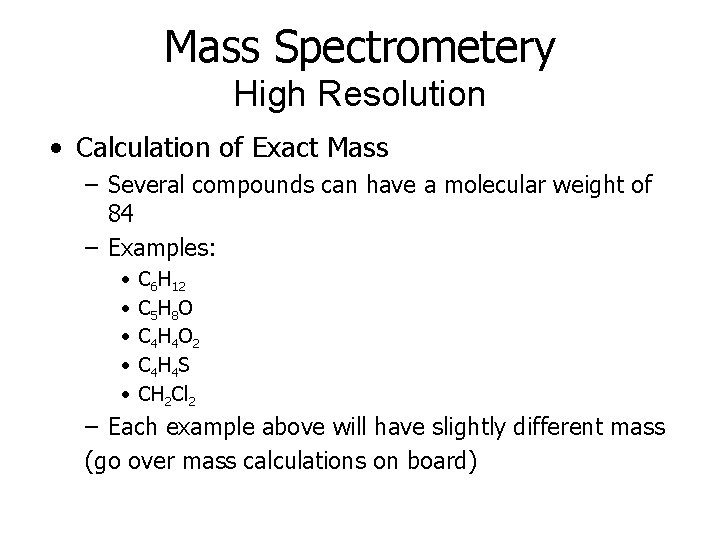 Mass Spectrometery
High Resolution

• Calculation of Exact Mass
- Several compounds can have a molecular weight of 84
- Examples:
• $C_6H_{12}$
• $C_5H_8O$
• $C_4H_4O_2$
• $C_4H_4S$
• $CH_2Cl_2$
- Each example above will have slightly different mass

(go over mass calculations on board)